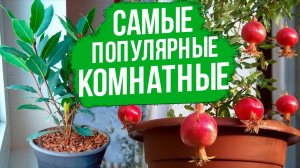 САМЫЕ
ПОПУЛЯРНЫЕ
КОМНАТНЫЕ